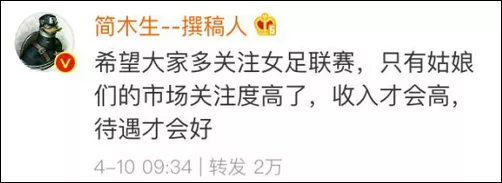 简木生--撰稿人

希望大家多关注女足联赛，只有姑娘们的市场关注度高了，收入才会高，待遇才会好

4-10 09:34 | 转发 2万